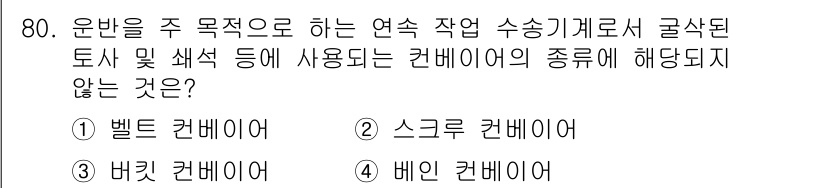 80. 운반을 주 목적으로 하는 연속 작업 수송기계로서 굴삭된 토사 및 쇄석 등에 사용되는 컨베이어의 종류에 해당되지 않는 것은?

① 벨트 컨베이어
② 스크루 컨베이어
③ 버킷 컨베이어
④ 베인 컨베이어